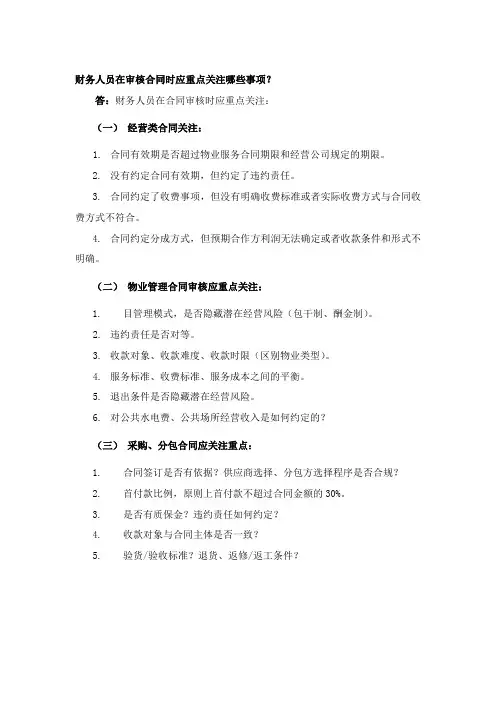 财务人员在审核合同时应重点关注哪些事项？

答：财务人员在合同审核时应重点关注：

（一） 经营类合同关注：

1. 合同有效期是否超过物业服务合同期限和经营公司规定的期限。

2. 没有约定合同有效期，但约定了违约责任。

3. 合同约定了收费事项，但没有明确收费标准或者实际收费方式与合同收费方式不符合。

4. 合同约定分成方式，但预期合作方利润无法确定或者收款条件和形式不明确。

（二） 物业管理合同审核应重点关注：

1. 目管理模式，是否隐藏潜在经营风险（包干制、酬金制）。

2. 违约责任是否对等。

3. 收款对象、收款难度、收款时限（区别物业类型）。

4. 服务标准、收费标准、服务成本之间的平衡。

5. 退出条件是否隐藏潜在经营风险。

6. 对公共水电费、公共场所经营收入是如何约定的？

（三） 采购、分包合同应关注重点：

1. 合同签订是否有依据？供应商选择、分包方选择程序是否合规？

2. 首付款比例，原则上首付款不超过合同金额的 30%。

3. 是否有质保金？违约责任如何约定？

4. 收款对象与合同主体是否一致？

5. 验货/验收标准？退货、返修/返工条件？